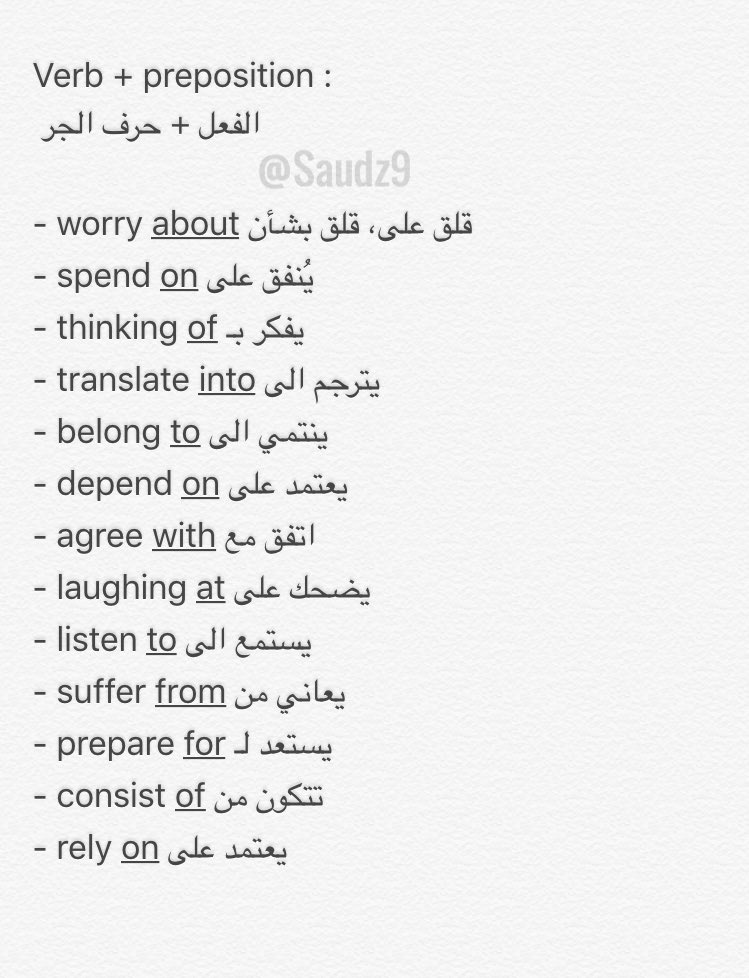 Verb + preposition :
الفعل + حرف الجر

@Saudz9

- worry about قلق على، قلق بشأن
- spend on يُنفق على
- thinking of يفكر بـ
- translate into يترجم الى
- belong to ينتمي الى
- depend on يعتمد على
- agree with اتفق مع
- laughing at يضحك على
- listen to يستمع الى
- suffer from يعاني من
- prepare for يستعد لـ
- consist of تتكون من
- rely on يعتمد على